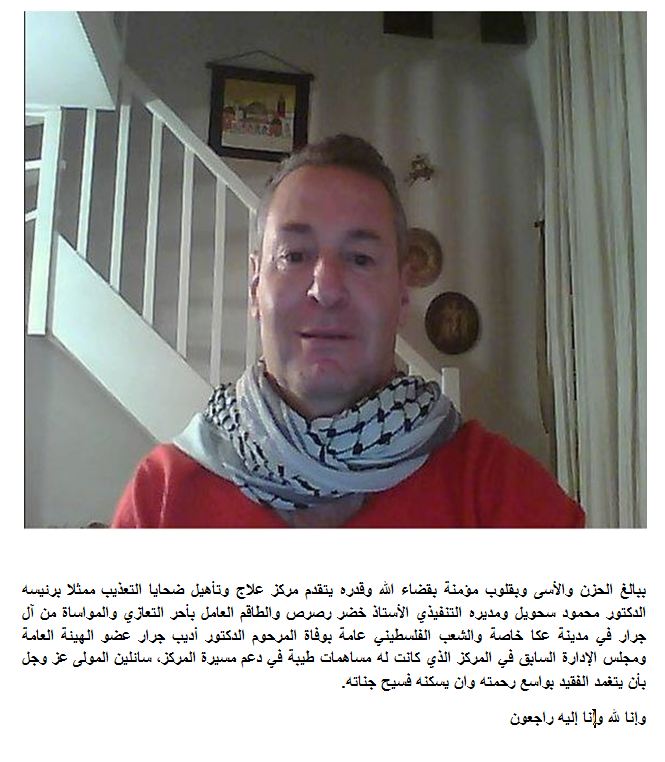 ببالغ الحزن والأسى وبقلوب مؤمنة بقضاء الله وقدره يتقدم مركز علاج وتأهيل ضحايا التعذيب ممثلا برئيسه الدكتور محمود سحويل ومديره التنفيذي الأستاذ خضر رصرص والطاقم العامل بأحر التعازي والمواساة من آل جرار في مدينة عكا خاصة والشعب الفلسطيني عامة بوفاة المرحوم الدكتور أديب جرار عضو الهيئة العامة ومجلس الإدارة السابق في المركز الذي كانت له مساهمات طيبة في دعم مسيرة المركز، سائلين المولى عز وجل بأن يتغمد الفقيد بواسع رحمته وان يسكنه فسيح جناته.

وإنا لله وإنا إليه راجعون